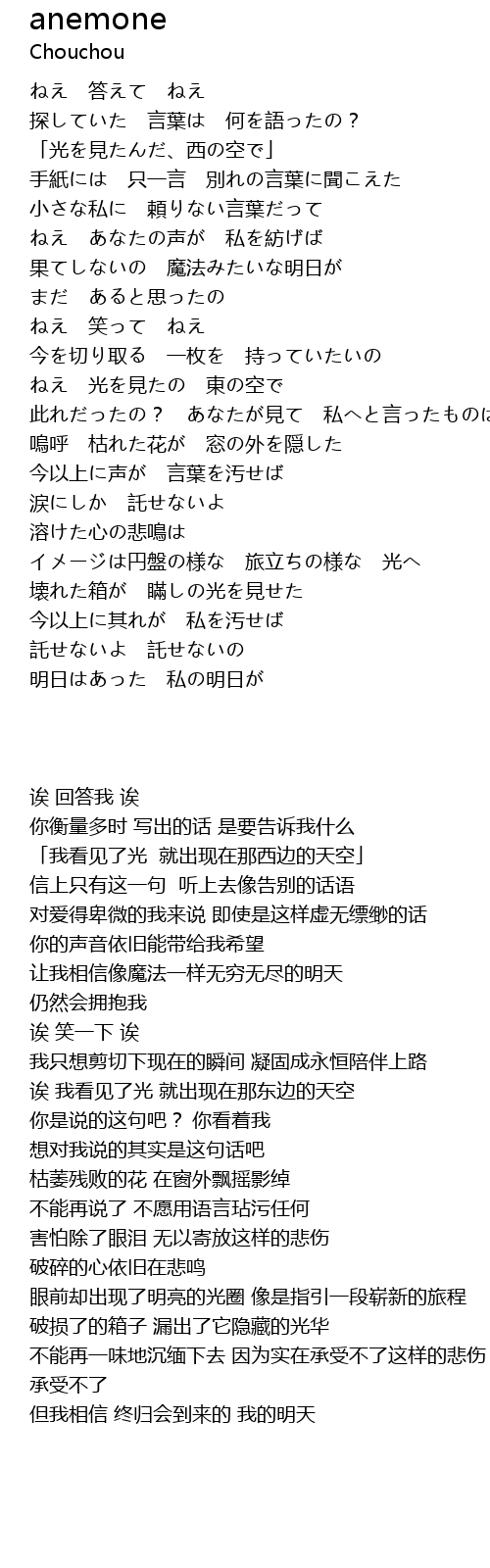 anemone
Chouchou

ねえ　答えて　ねえ
探していた　言葉は　何を語ったの？
「光を見たんだ、西の空で」
手紙には　只一言　別れの言葉に聞こえた
小さな私に　頼りない言葉だって
ねえ　あなたの声が　私を紡げば
果てしないの　魔法みたいな明日が
まだ　あると思ったの
ねえ　笑って　ねえ
今を切り取る　一枚を　持っていたいの
ねえ　光を見たの　東の空で
此れだったの？　あなたが見て　私へと言ったものは
嗚呼　枯れた花が　窓の外を隠した
今以上に声が　言葉を汚せば
涙にしか　託せないよ
溶けた心の悲鳴は
イメージは円盤の様な　旅立ちの様な　光へ
壊れた箱が　瞞しの光を見せた
今以上に其れが　私を汚せば
託せないよ　託せないの
明日はあった　私の明日が

诶 回答我 诶
你衡量多时 写出的话 是要告诉我什么
「我看见了光 就出现在那西边的天空」
信上只有这一句 听上去像告别的话语
对爱得卑微的我来说 即使是这样虚无缥缈的话
你的声音依旧能带给我希望
让我相信像魔法一样无穷无尽的明天
仍然会拥抱我
诶 笑一下 诶
我只想剪切下现在的瞬间 凝固成永恒陪伴上路
诶 我看见了光 就出现在那东边的天空
你是说的这句吧？ 你看着我
想对我说的其实是这句话吧
枯萎残败的花 在窗外飘摇影绰
不能再说了 不愿用语言玷污任何
害怕除了眼泪 无以寄放这样的悲伤
破碎的心依旧在悲鸣
眼前却出现了明亮的光圈 像是指引一段崭新的旅程
破损了的箱子 漏出了它隐藏的光华
不能再一味地沉缅下去 因为实在承受不了这样的悲伤
承受不了
但我相信 终归会到来的 我的明天